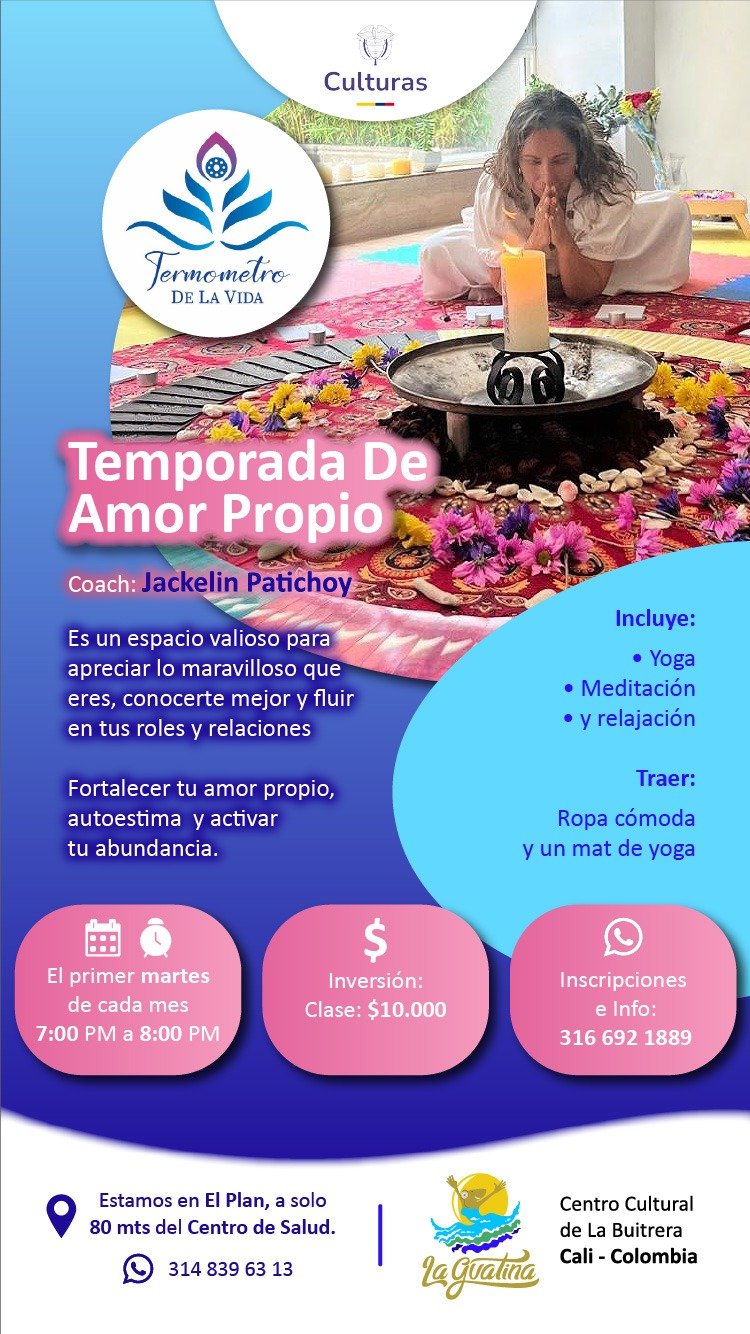 Culturas

Termometro
DE LA VIDA

Temporada De Amor Propio

Coach: Jackelin Patichoy

Es un espacio valioso para apreciar lo maravilloso que eres, conocerte mejor y fluir en tus roles y relaciones

Fortalecer tu amor propio, autoestima y activar tu abundancia.

Incluye:
• Yoga
• Meditación
• y relajación

Traer:
Ropa cómoda
y un mat de yoga

El primer martes
de cada mes
7:00 PM a 8:00 PM

$
Inversión:
Clase: $10.000

Inscripciones
e Info:
316 692 1889

Estamos en El Plan, a solo
80 mts del Centro de Salud.

314 839 63 13

La Guatina

Centro Cultural
de La Buitrera
Cali - Colombia